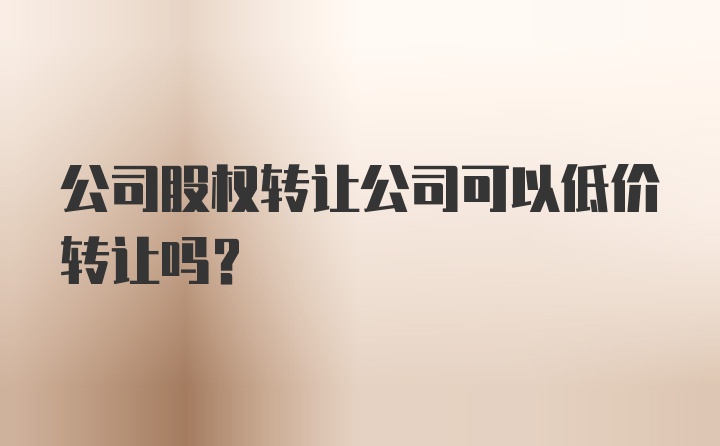 公司股权转让公司可以低价转让吗？